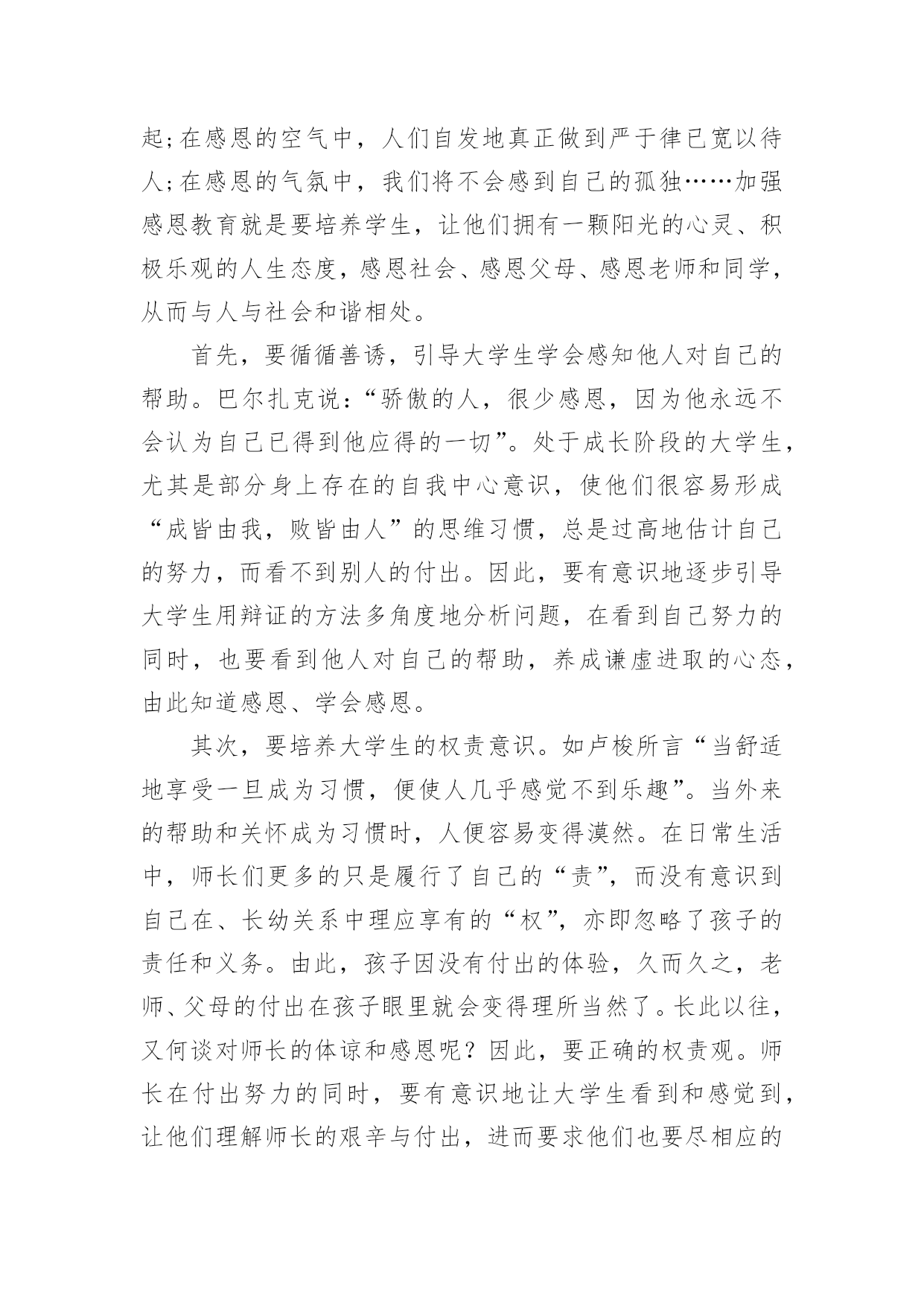 起;在感恩的空气中，人们自发地真正做到严于律已宽以待人;在感恩的气氛中，我们将不会感到自己的孤独……加强感恩教育就是要培养学生，让他们拥有一颗阳光的心灵、积极乐观的人生态度，感恩社会、感恩父母、感恩老师和同学，从而与人与社会和谐相处。

首先，要循循善诱，引导大学生学会感知他人对自己的帮助。巴尔扎克说：“骄傲的人，很少感恩，因为他永远不会认为自己已得到他应得的一切”。处于成长阶段的大学生，尤其是部分身上存在的自我中心意识，使他们很容易形成“成皆由我，败皆由人”的思维习惯，总是过高地估计自己的努力，而看不到别人的付出。因此，要有意识地逐步引导大学生用辩证的方法多角度地分析问题，在看到自己努力的同时，也要看到他人对自己的帮助，养成谦虚进取的心态，由此知道感恩、学会感恩。

其次，要培养大学生的权责意识。如卢梭所言“当舒适地享受一旦成为习惯，便使人几乎感觉不到乐趣”。当外来的帮助和关怀成为习惯时，人便容易变得漠然。在日常生活中，师长们更多的只是履行了自己的“责”，而没有意识到自己在、长幼关系中理应享有的“权”，亦即忽略了孩子的责任和义务。由此，孩子因没有付出的体验，久而久之，老师、父母的付出在孩子眼里就会变得理所当然了。长此以往，又何谈对师长的体谅和感恩呢？因此，要正确的权责观。师长在付出努力的同时，要有意识地让大学生看到和感觉到，让他们理解师长的艰辛与付出，进而要求他们也要尽相应的